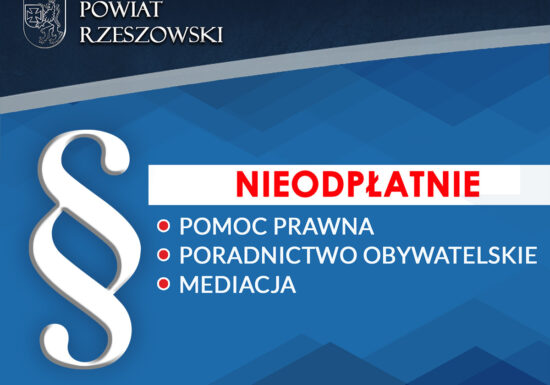 POWIAT
RZESZOWSKI

§

NIEODPŁATNIE

• POMOC PRAWNA
• PORADNICTWO OBYWATELSKIE
• MEDIACJA